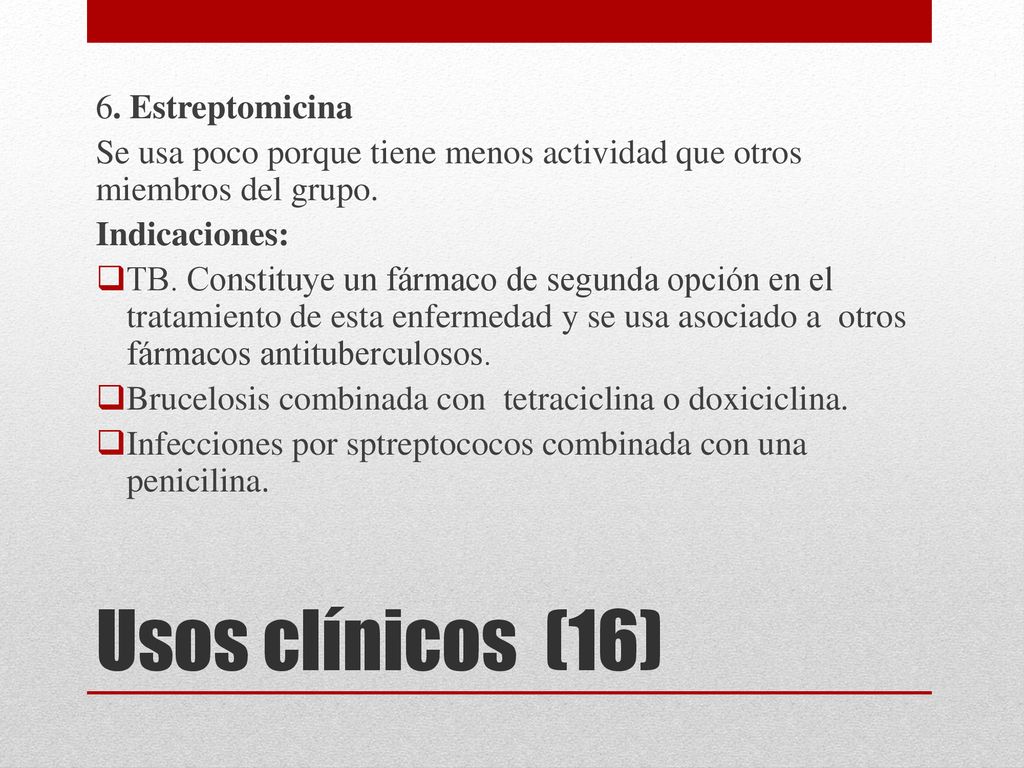 6. Estreptomicina

Se usa poco porque tiene menos actividad que otros miembros del grupo.

Indicaciones:

❑TB. Constituye un fármaco de segunda opción en el tratamiento de esta enfermedad y se usa asociado a otros fármacos antituberculosos.

❑Brucelosis combinada con tetraciclina o doxiciclina.

❑Infecciones por sptreptococos combinada con una penicilina.

Usos clínicos (16)